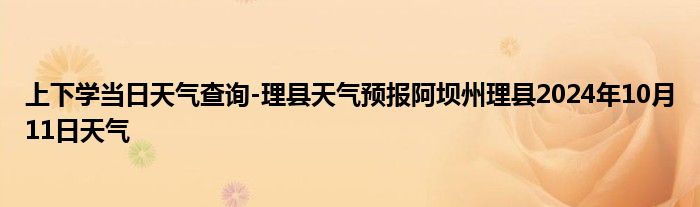 上下学当日天气查询-理县天气预报阿坝州理县2024年10月11日天气